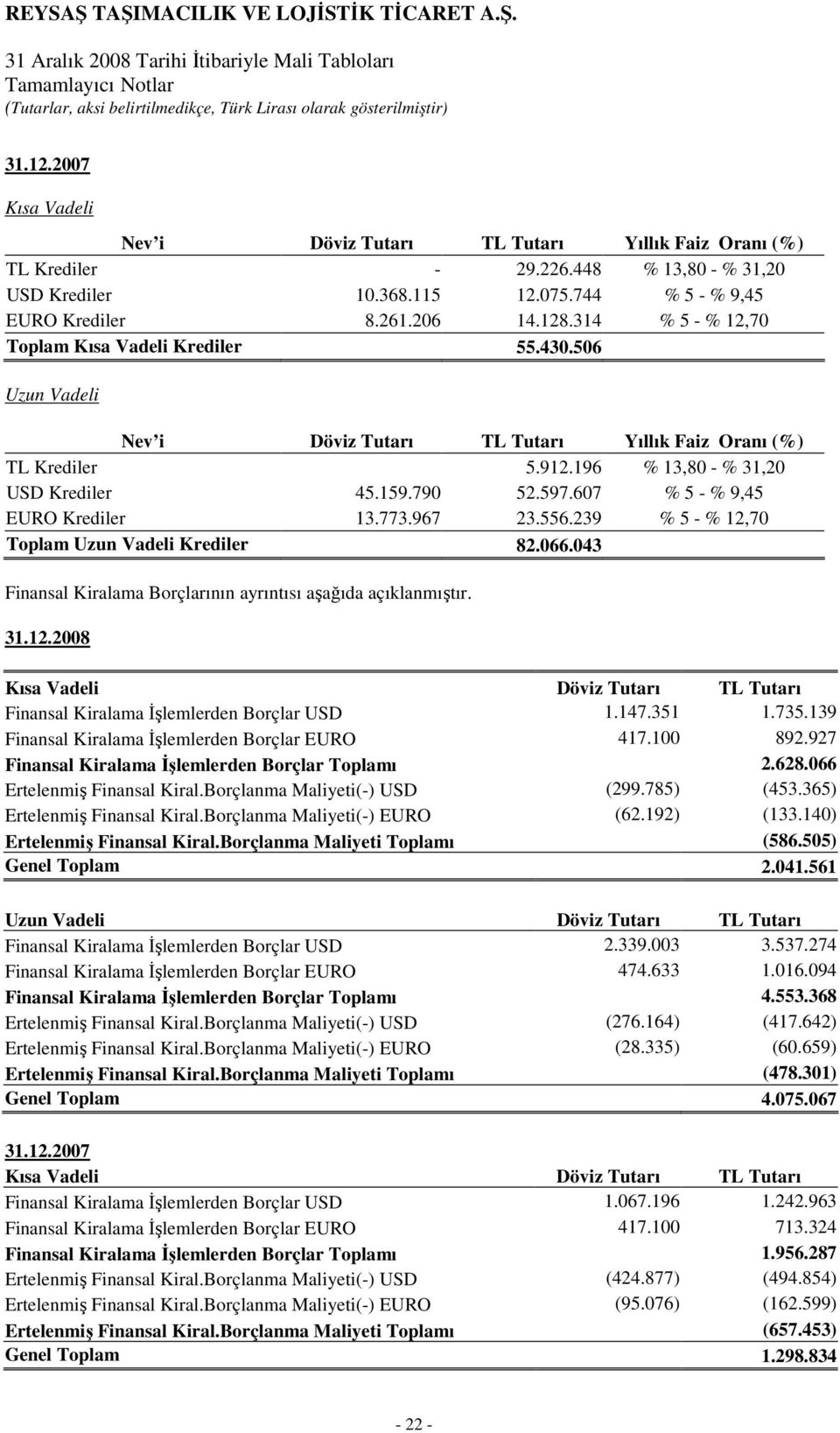 REYSAŞ TAŞIMACILIK VE LOJİSTİK TİCARET A.Ş.
31 Aralık 2008 Tarihi İtibariyle Mali Tabloları
Tamamlayıcı Notlar
(Tutarlar, aksi belirtilmedikçe, Türk Lirası olarak gösterilmiştir)

31.12.2007

Kısa Vadeli

| Nev'i | Döviz Tutarı | TL Tutarı | Yıllık Faiz Oranı (%) |
|---|---|---|---|
| TL Krediler | - | 29.226.448 | % 13,80 - % 31,20 |
| USD Krediler | 10.368.115 | 12.075.744 | % 5 - % 9,45 |
| EURO Krediler | 8.261.206 | 14.128.314 | % 5 - % 12,70 |
| Toplam Kısa Vadeli Krediler | | 55.430.506 | |

Uzun Vadeli

| Nev'i | Döviz Tutarı | TL Tutarı | Yıllık Faiz Oranı (%) |
|---|---|---|---|
| TL Krediler | | 5.912.196 | % 13,80 - % 31,20 |
| USD Krediler | 45.159.790 | 52.597.607 | % 5 - % 9,45 |
| EURO Krediler | 13.773.967 | 23.556.239 | % 5 - % 12,70 |
| Toplam Uzun Vadeli Krediler | | 82.066.043 | |

Finansal Kiralama Borçlarının ayrıntısı aşağıda açıklanmıştır.

31.12.2008

| Kısa Vadeli | Döviz Tutarı | TL Tutarı |
|---|---|---|
| Finansal Kiralama İşlemlerden Borçlar USD | 1.147.351 | 1.735.139 |
| Finansal Kiralama İşlemlerden Borçlar EURO | 417.100 | 892.927 |
| Finansal Kiralama İşlemlerden Borçlar Toplamı | | 2.628.066 |
| Ertelenmiş Finansal Kiral.Borçlanma Maliyeti(-) USD | (299.785) | (453.365) |
| Ertelenmiş Finansal Kiral.Borçlanma Maliyeti(-) EURO | (62.192) | (133.140) |
| Ertelenmiş Finansal Kiral.Borçlanma Maliyeti Toplamı | | (586.505) |
| Genel Toplam | | 2.041.561 |

| Uzun Vadeli | Döviz Tutarı | TL Tutarı |
|---|---|---|
| Finansal Kiralama İşlemlerden Borçlar USD | 2.339.003 | 3.537.274 |
| Finansal Kiralama İşlemlerden Borçlar EURO | 474.633 | 1.016.094 |
| Finansal Kiralama İşlemlerden Borçlar Toplamı | | 4.553.368 |
| Ertelenmiş Finansal Kiral.Borçlanma Maliyeti(-) USD | (276.164) | (417.642) |
| Ertelenmiş Finansal Kiral.Borçlanma Maliyeti(-) EURO | (28.335) | (60.659) |
| Ertelenmiş Finansal Kiral.Borçlanma Maliyeti Toplamı | | (478.301) |
| Genel Toplam | | 4.075.067 |

31.12.2007

| Kısa Vadeli | Döviz Tutarı | TL Tutarı |
|---|---|---|
| Finansal Kiralama İşlemlerden Borçlar USD | 1.067.196 | 1.242.963 |
| Finansal Kiralama İşlemlerden Borçlar EURO | 417.100 | 713.324 |
| Finansal Kiralama İşlemlerden Borçlar Toplamı | | 1.956.287 |
| Ertelenmiş Finansal Kiral.Borçlanma Maliyeti(-) USD | (424.877) | (494.854) |
| Ertelenmiş Finansal Kiral.Borçlanma Maliyeti(-) EURO | (95.076) | (162.599) |
| Ertelenmiş Finansal Kiral.Borçlanma Maliyeti Toplamı | | (657.453) |
| Genel Toplam | | 1.298.834 |

- 22 -